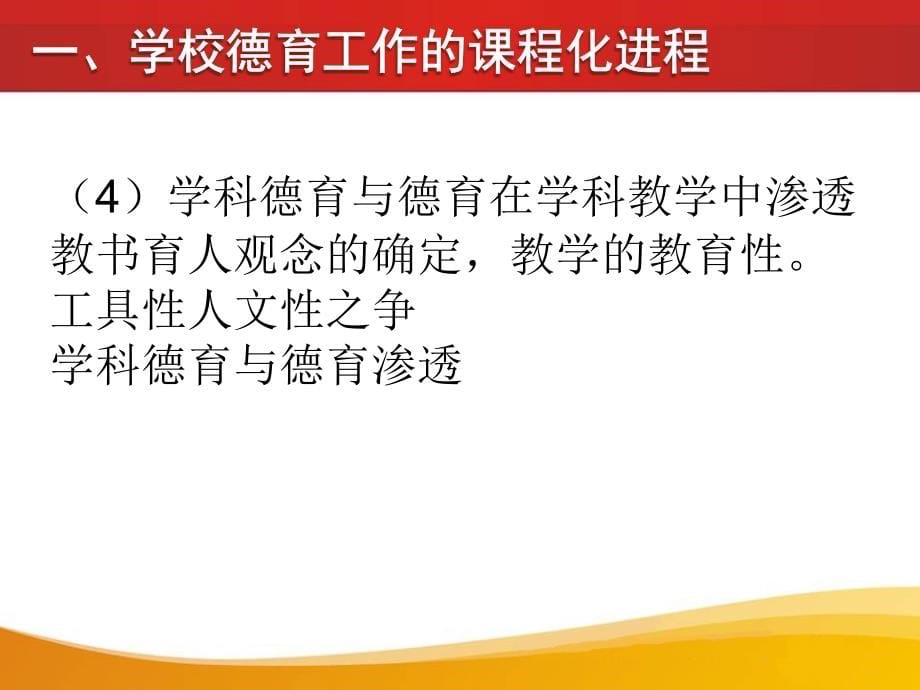 一、学校德育工作的课程化进程

（4）学科德育与德育在学科教学中渗透
教书育人观念的确定，教学的教育性。
工具性人文性之争
学科德育与德育渗透